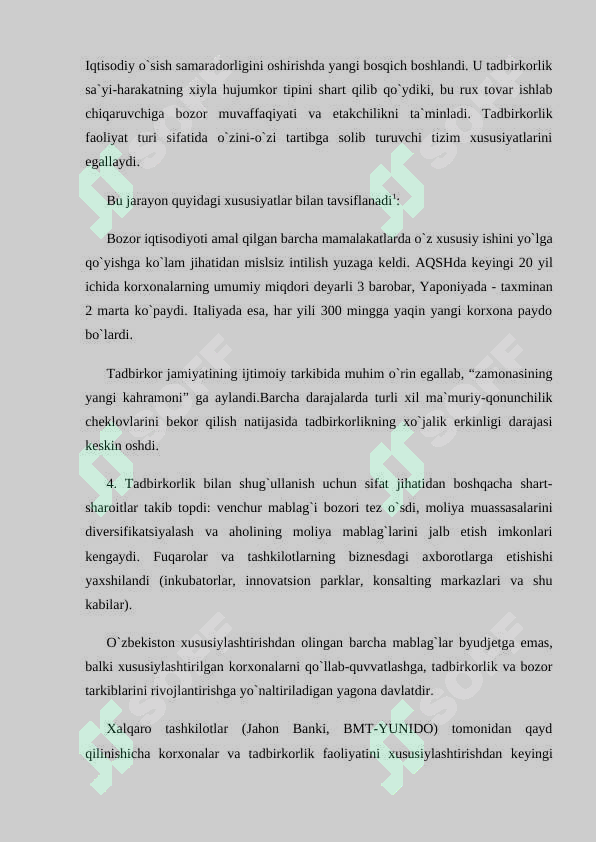 Iqtisodiy o`sish samaradorligini oshirishda yangi bosqich boshlandi. U tadbirkorlik sa`yi-harakatning xiyla hujumkor tipini shart qilib qo`ydiki, bu rux tovar ishlab chiqaruvchiga bozor muvaffaqiyati va etakchilikni ta`minladi. Tadbirkorlik faoliyat turi sifatida o`zini-o`zi tartibga solib turuvchi tizim xususiyatlarini egallaydi.

Bu jarayon quyidagi xususiyatlar bilan tavsiflanadi$^1$:

Bozor iqtisodiyoti amal qilgan barcha mamalakatlarda o`z xususiy ishini yo`lga qo`yishga ko`lam jihatidan mislsiz intilish yuzaga keldi. AQSHda keyingi 20 yil ichida korxonalarning umumiy miqdori deyarli 3 barobar, Yaponiyada - taxminan 2 marta ko`paydi. Italiyada esa, har yili 300 mingga yaqin yangi korxona paydo bo`lardi.

Tadbirkor jamiyatining ijtimoiy tarkibida muhim o`rin egallab, “zamonasining yangi kahramoni” ga aylandi.Barcha darajalarda turli xil ma`muriy-qonunchilik cheklovlarini bekor qilish natijasida tadbirkorlikning xo`jalik erkinligi darajasi keskin oshdi.

4. Tadbirkorlik bilan shug`ullanish uchun sifat jihatidan boshqacha shart-sharoitlar takib topdi: venchur mablag`i bozori tez o`sdi, moliya muassasalarini diversifikatsiyalash va aholining moliya mablag`larini jalb etish imkonlari kengaydi. Fuqarolar va tashkilotlarning biznesdagi axborotlarga etishishi yaxshilandi (inkubatorlar, innovatsion parklar, konsalting markazlari va shu kabilar).

O`zbekiston xususiylashtirishdan olingan barcha mablag`lar byudjetga emas, balki xususiylashtirilgan korxonalarni qo`llab-quvvatlashga, tadbirkorlik va bozor tarkiblarini rivojlantirishga yo`naltiriladigan yagona davlatdir.

Xalqaro tashkilotlar (Jahon Banki, BMT-YUNIDO) tomonidan qayd qilinishicha korxonalar va tadbirkorlik faoliyatini xususiylashtirishdan keyingi